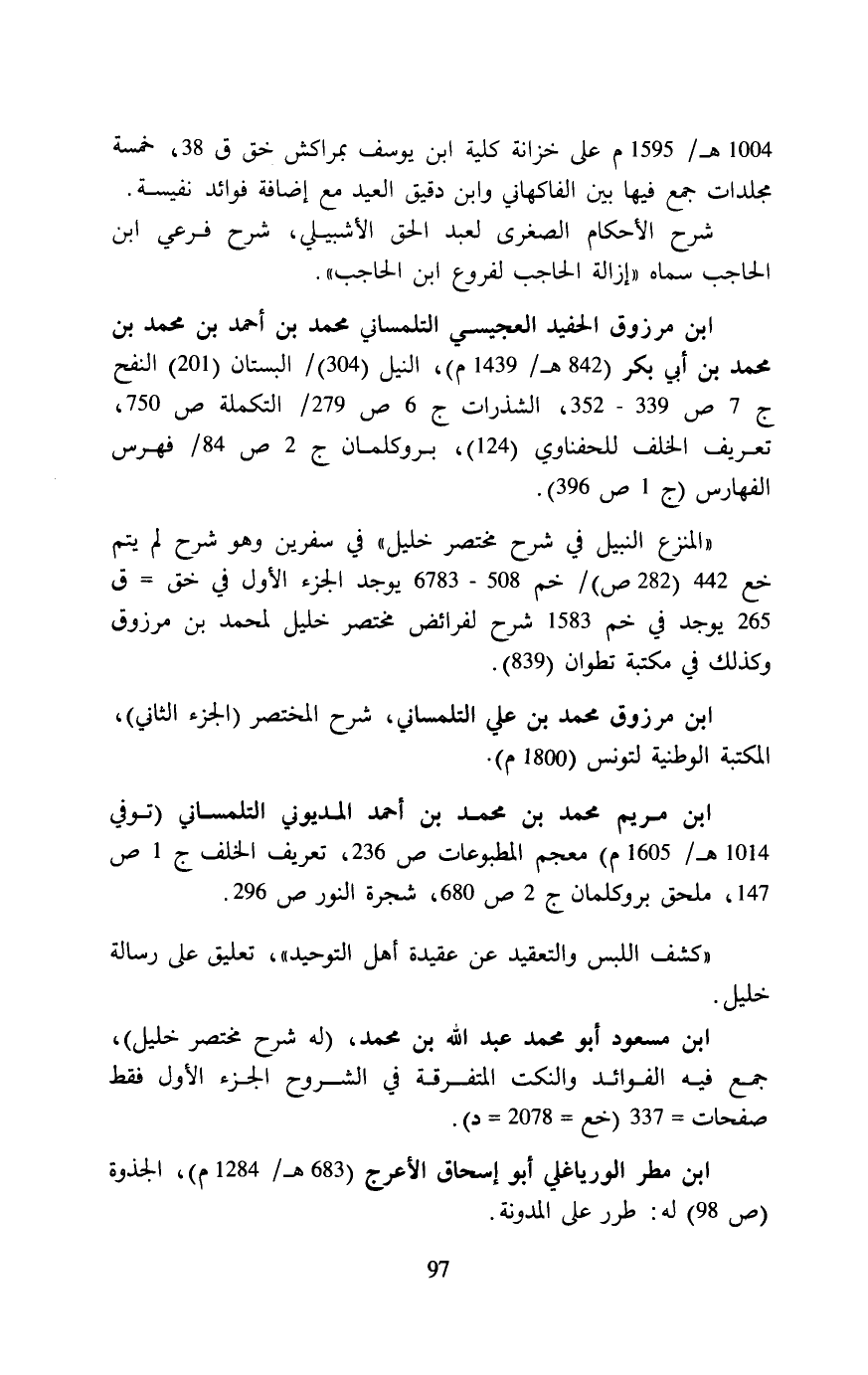 1004 هـ/ 1595 م على خزانة كلية ابن يوسف بمراكش خق ق 38، خمسة مجلدات جمع فيها بين الفاكهاني وابن دقيق العيد مع إضافة فوائد نفيسة.

شرح الأحكام الصغرى لعبد الحق الأشبيلي، شرح فرعي ابن الحاجب سماه «إزالة الحاجب لفروع ابن الحاجب».

ابن مرزوق الحفيد العجيسي التلمساني محمد بن أحمد بن محمد بن محمد بن أبي بكر (842 هـ/ 1439 م)، النيل (304)/ البستان (201) النفح ج 7 ص 339 - 352، الشذرات ج 6 ص 279/ التكملة ص 750، تعريف الخلف للحفناوي (124)، بروكلمان ج 2 ص 84/ فهرس الفهارس (ج 1 ص 396).

«المنزع النبيل في شرح مختصر خليل» في سفرين وهو شرح لم يتم خع 442 (282 ص)/ خم 508 - 6783 يوجد الجزء الأول في خق = ق 265 يوجد في خم 1583 شرح لفرائض مختصر خليل لمحمد بن مرزوق وكذلك في مكتبة تطوان (839).

ابن مرزوق محمد بن علي التلمساني، شرح المختصر (الجزء الثاني)، المكتبة الوطنية لتونس (1800 م).

ابن مريم محمد بن محمد بن أحمد المديوني التلمساني (توفي 1014 هـ/ 1605 م) معجم المطبوعات ص 236، تعريف الخلف ج 1 ص 147، ملحق بروكلمان ج 2 ص 680، شجرة النور ص 296.

«كشف اللبس والتعقيد عن عقيدة أهل التوحيد»، تعليق على رسالة خليل.

ابن مسعود أبو محمد عبد الله بن محمد، (له شرح مختصر خليل)، جمع فيه الفوائد والنكت المتفرقة في الشروح الجزء الأول فقط صفحات = 337 (خع = 2078 = د).

ابن مطر الورياغلي أبو إسحاق الأعرج (683 هـ/ 1284 م)، الجذوة (ص 98) له: طرر على المدونة.

97